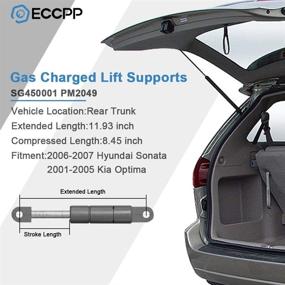 ECCPP

Gas Charged Lift Supports

SG450001 PM2049

Vehicle Location:Rear Trunk

Extended Length:11.93 inch

Compressed Length:8.45 inch

Fitment:2006-2007 Hyundai Sonata
2001-2005 Kia Optima

Extended Length

Stroke Length